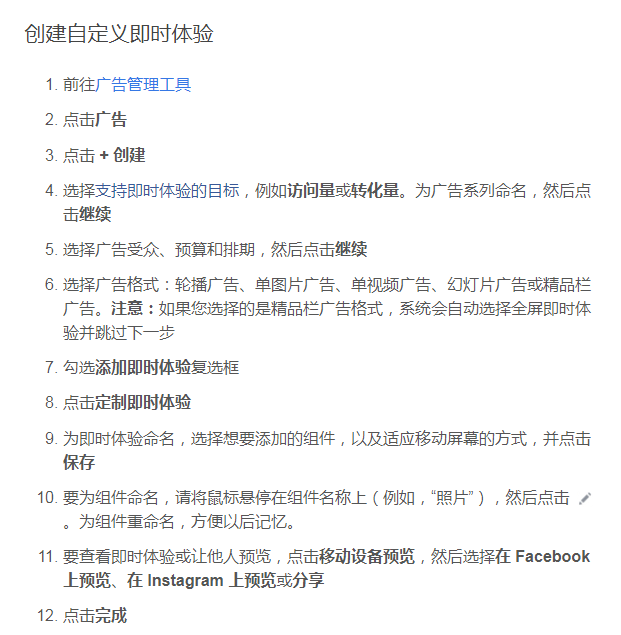 创建自定义即时体验

1. 前往广告管理工具
2. 点击广告
3. 点击 + 创建
4. 选择支持即时体验的目标，例如访问量或转化量。为广告系列命名，然后点击继续
5. 选择广告受众、预算和排期，然后点击继续
6. 选择广告格式：轮播广告、单图片广告、单视频广告、幻灯片广告或精品栏广告。注意：如果您选择的是精品栏广告格式，系统会自动选择全屏即时体验并跳过下一步
7. 勾选添加即时体验复选框
8. 点击定制即时体验
9. 为即时体验命名，选择想要添加的组件，以及适应移动屏幕的方式，并点击保存
10. 要为组件命名，请将鼠标悬停在组件名称上（例如，“照片”），然后点击 。为组件重命名，方便以后记忆。
11. 要查看即时体验或让他人预览，点击移动设备预览，然后选择在 Facebook 上预览、在 Instagram 上预览或分享
12. 点击完成